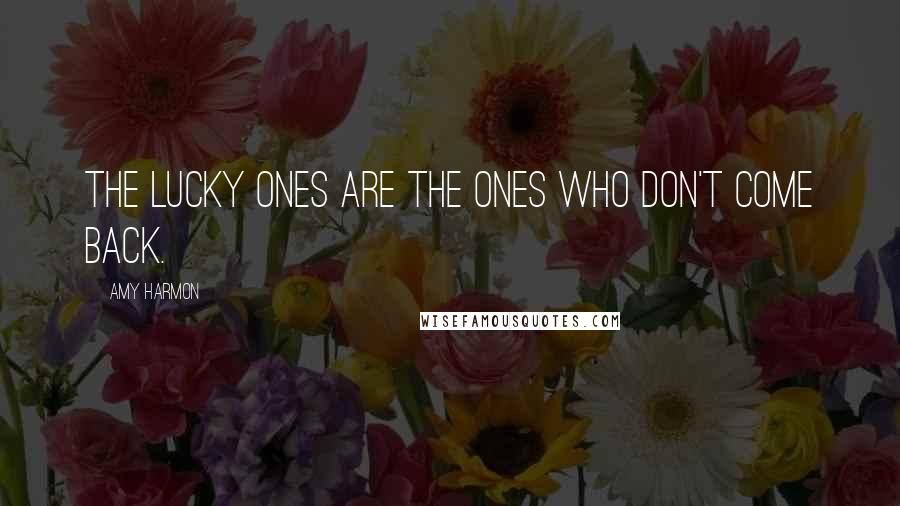 THE LUCKY ONES ARE THE ONES WHO DON'T COME BACK.

AMY HARMON

WISEFAMOUSQUOTES.COM